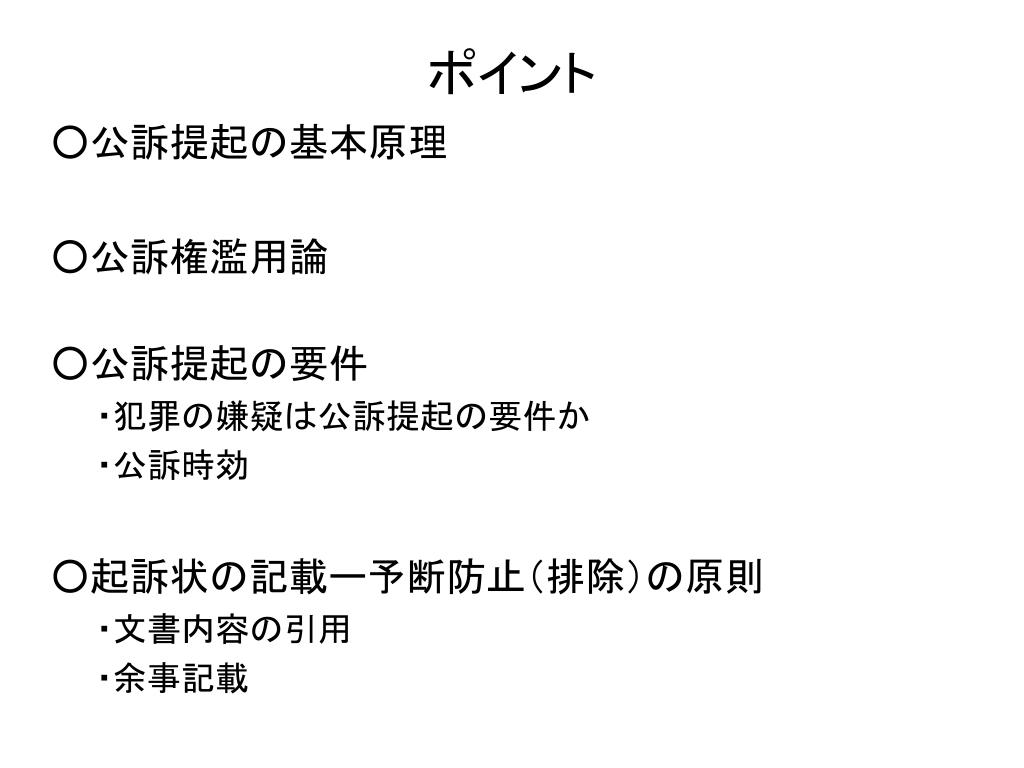 ポイント

○公訴提起の基本原理

○公訴権濫用論

○公訴提起の要件

・犯罪の嫌疑は公訴提起の要件か

・公訴時効

○起訴状の記載ー予断防止（排除）の原則

・文書内容の引用

・余事記載